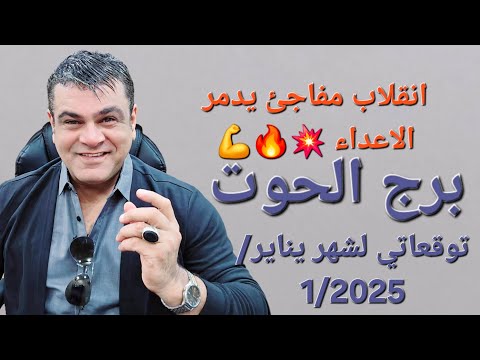 انقلاب مفاجئ يدمر الاعداء 💥🔥💪

برج الحوت

توقعاتي لشهر يناير/ 1/2025